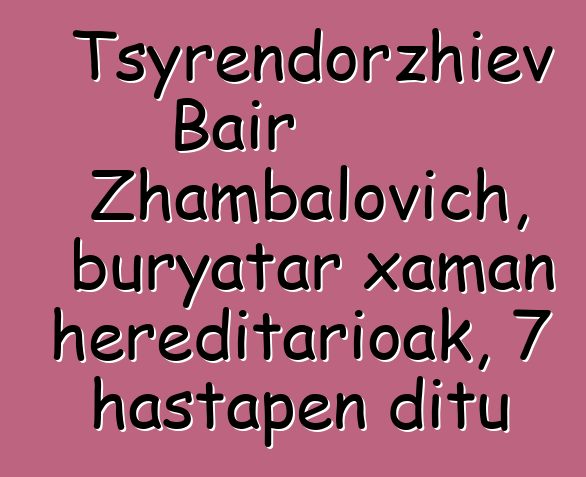 Tsyrendorzhiev Bair Zhambalovich, buryatar xaman hereditarioak, 7 hastapen ditu